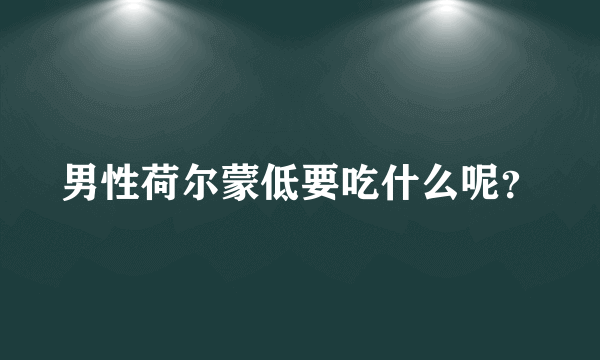 男性荷尔蒙低要吃什么呢？